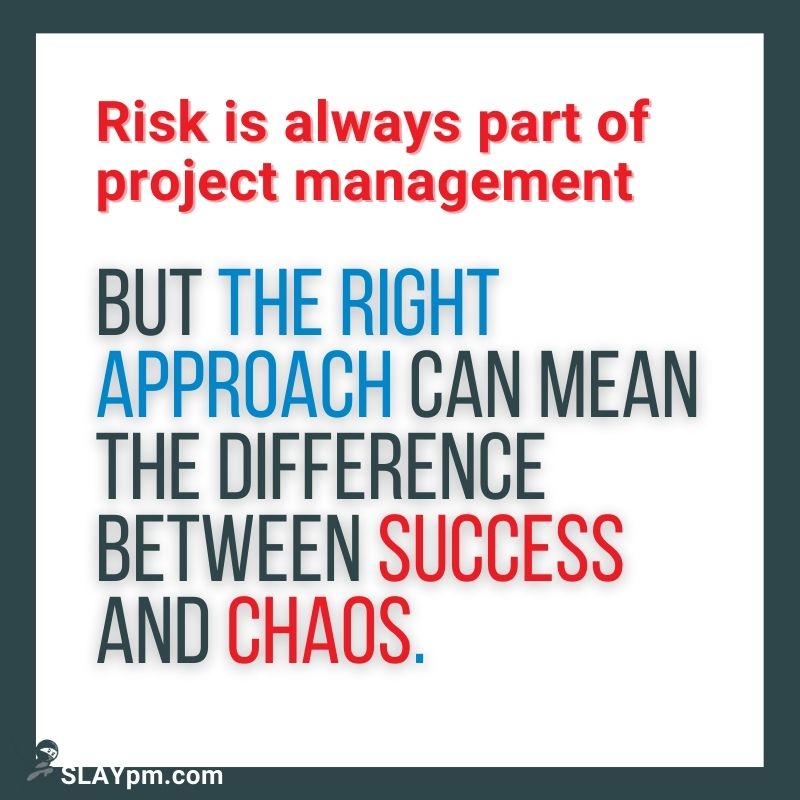 Risk is always part of project management

BUT THE RIGHT APPROACH CAN MEAN THE DIFFERENCE BETWEEN SUCCESS AND CHAOS.

SLAYpm.com